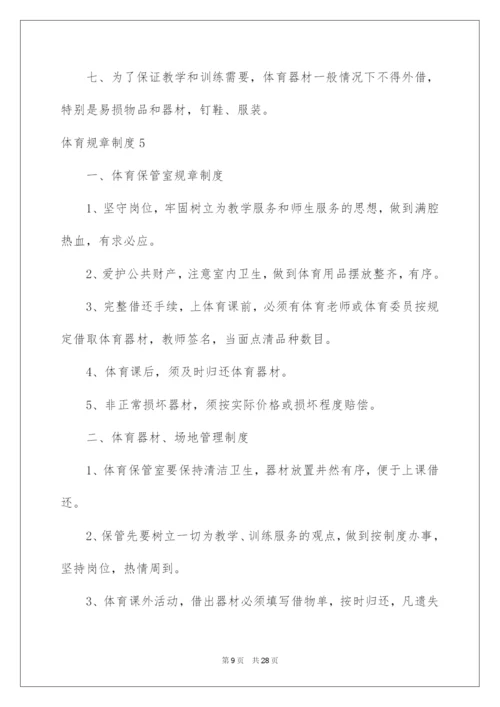 七、为了保证教学和训练需要，体育器材一般情况下不得外借，特别是易损物品和器材，钉鞋、服装。

体育规章制度5

一、体育保管室规章制度

1、坚守岗位，牢固树立为教学服务和师生服务的思想，做到满腔热血，有求必应。

2、爱护公共财产，注意室内卫生，做到体育用品摆放整齐，有序。

3、完整借还手续，上体育课前，必须有体育老师或体育委员按规定借取体育器材，教师签名，当面点清品种数目。

4、体育课后，须及时归还体育器材。

5、非正常损坏器材，须按实际价格或损坏程度赔偿。

二、体育器材、场地管理制度

1、体育保管室要保持清洁卫生，器材放置井然有序，便于上课借还。

2、保管先要树立一切为教学、训练服务的观点，做到按制度办事，坚持岗位，热情周到。

3、体育课外活动，借出器材必须填写借物单，按时归还，凡遗失

第9页 共28页